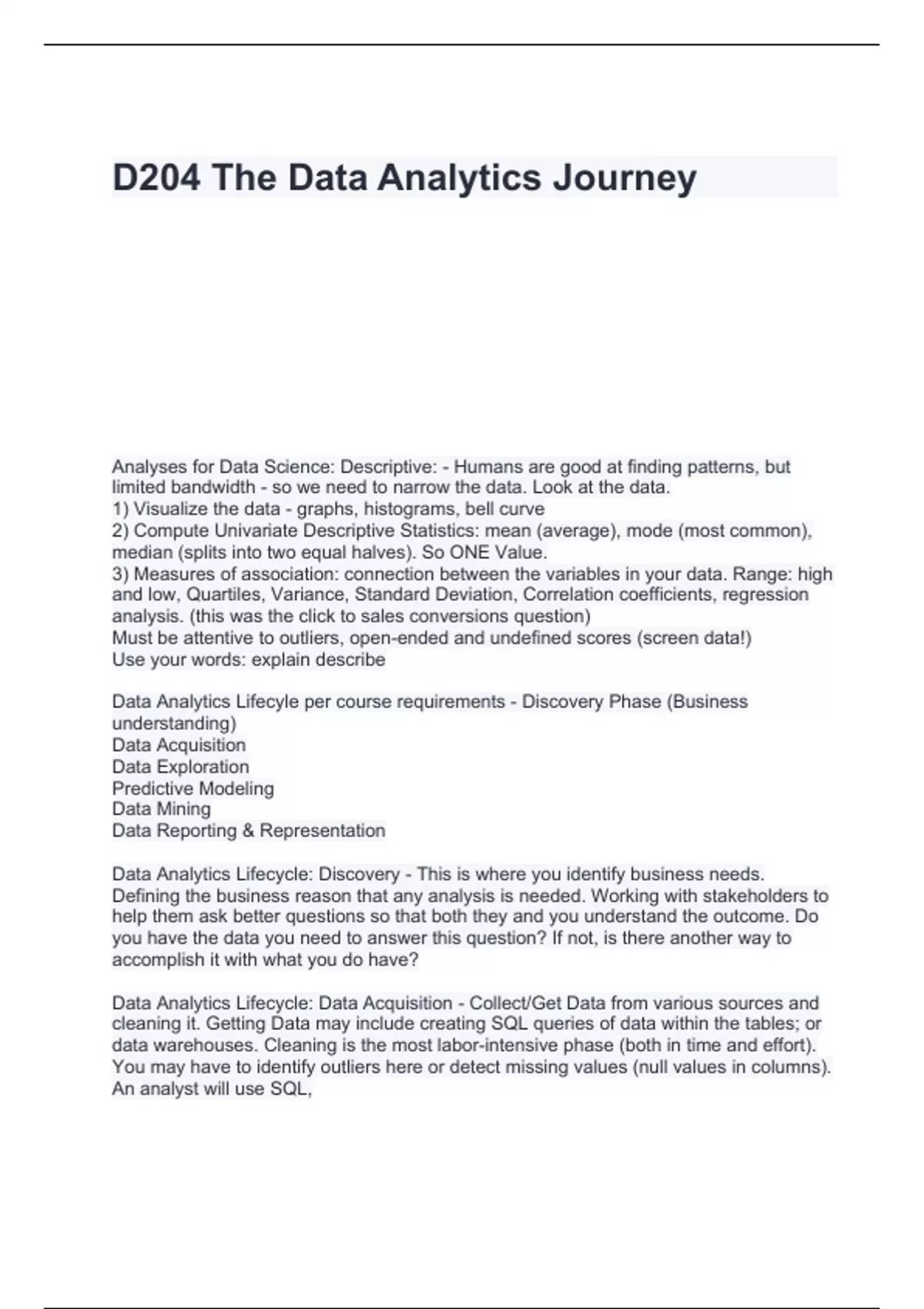 D204 The Data Analytics Journey

Analyses for Data Science: Descriptive: - Humans are good at finding patterns, but limited bandwidth - so we need to narrow the data. Look at the data.
1) Visualize the data - graphs, histograms, bell curve
2) Compute Univariate Descriptive Statistics: mean (average), mode (most common), median (splits into two equal halves). So ONE Value.
3) Measures of association: connection between the variables in your data. Range: high and low, Quartiles, Variance, Standard Deviation, Correlation coefficients, regression analysis. (this was the click to sales conversions question)
Must be attentive to outliers, open-ended and undefined scores (screen data!)
Use your words: explain describe

Data Analytics Lifecyle per course requirements - Discovery Phase (Business understanding)
Data Acquisition
Data Exploration
Predictive Modeling
Data Mining
Data Reporting & Representation

Data Analytics Lifecycle: Discovery - This is where you identify business needs. Defining the business reason that any analysis is needed. Working with stakeholders to help them ask better questions so that both they and you understand the outcome. Do you have the data you need to answer this question? If not, is there another way to accomplish it with what you do have?

Data Analytics Lifecycle: Data Acquisition - Collect/Get Data from various sources and cleaning it. Getting Data may include creating SQL queries of data within the tables; or data warehouses. Cleaning is the most labor-intensive phase (both in time and effort). You may have to identify outliers here or detect missing values (null values in columns). An analyst will use SQL,